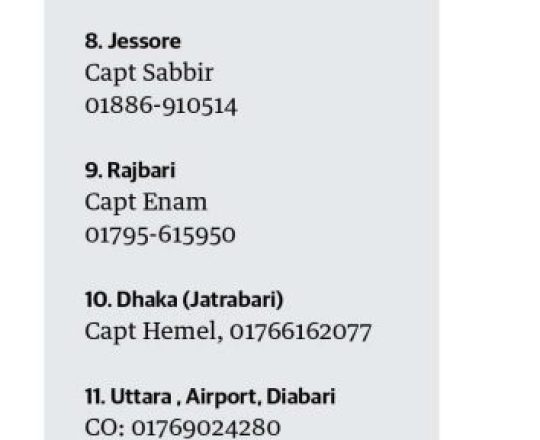 8. Jessore
Capt Sabbir
01886-910514

9. Rajbari
Capt Enam
01795-615950

10. Dhaka (Jatrabari)
Capt Hemel, 01766162077

11. Uttara , Airport, Diabari
CO: 01769024280